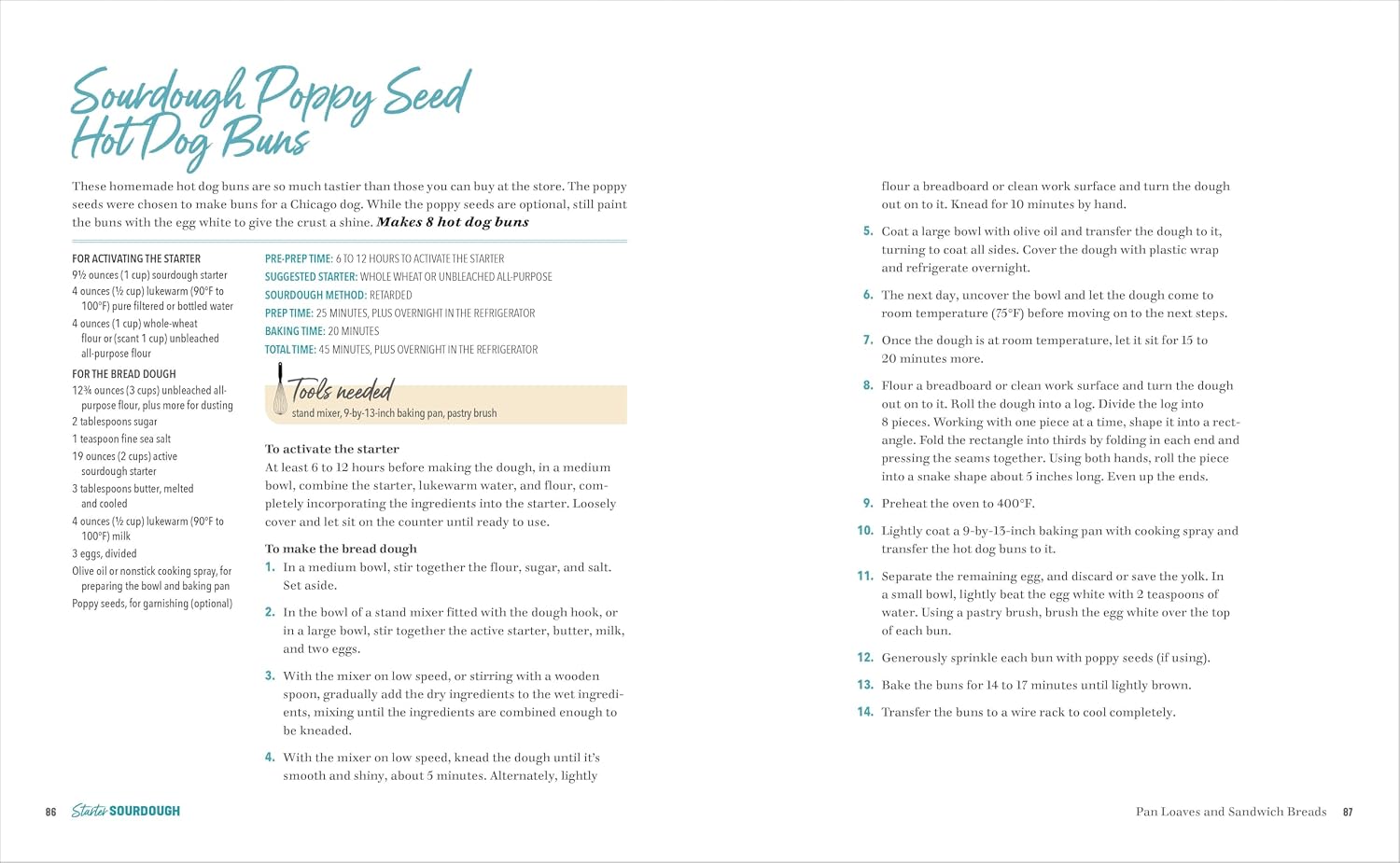 Sourdough Poppy Seed Hot Dog Buns

These homemade hot dog buns are so much tastier than those you can buy at the store. The poppy seeds were chosen to make buns for a Chicago dog. While the poppy seeds are optional, still paint the buns with the egg white to give the crust a shine. Makes 8 hot dog buns

FOR ACTIVATING THE STARTER
9½ ounces (1 cup) sourdough starter
4 ounces (½ cup) lukewarm (90°F to 100°F) pure filtered or bottled water
4 ounces (1 cup) whole-wheat flour or (scant 1 cup) unbleached all-purpose flour

FOR THE BREAD DOUGH
12¾ ounces (3 cups) unbleached all-purpose flour, plus more for dusting
2 tablespoons sugar
1 teaspoon fine sea salt
19 ounces (2 cups) active sourdough starter
3 tablespoons butter, melted and cooled
4 ounces (½ cup) lukewarm (90°F to 100°F) milk
3 eggs, divided
Olive oil or nonstick cooking spray, for preparing the bowl and baking pan
Poppy seeds, for garnishing (optional)

PRE-PREP TIME: 6 TO 12 HOURS TO ACTIVATE THE STARTER
SUGGESTED STARTER: WHOLE WHEAT OR UNBLEACHED ALL-PURPOSE
SOURDOUGH METHOD: RETARDED
PREP TIME: 25 MINUTES, PLUS OVERNIGHT IN THE REFRIGERATOR
BAKING TIME: 20 MINUTES
TOTAL TIME: 45 MINUTES, PLUS OVERNIGHT IN THE REFRIGERATOR

Tools needed
stand mixer, 9-by-13-inch baking pan, pastry brush

To activate the starter
At least 6 to 12 hours before making the dough, in a medium bowl, combine the starter, lukewarm water, and flour, completely incorporating the ingredients into the starter. Loosely cover and let sit on the counter until ready to use.

To make the bread dough
1. In a medium bowl, stir together the flour, sugar, and salt. Set aside.

2. In the bowl of a stand mixer fitted with the dough hook, or in a large bowl, stir together the active starter, butter, milk, and two eggs.

3. With the mixer on low speed, or stirring with a wooden spoon, gradually add the dry ingredients to the wet ingredients, mixing until the ingredients are combined enough to be kneaded.

4. With the mixer on low speed, knead the dough until it's smooth and shiny, about 5 minutes. Alternately, lightly flour a breadboard or clean work surface and turn the dough out on to it. Knead for 10 minutes by hand.

5. Coat a large bowl with olive oil and transfer the dough to it, turning to coat all sides. Cover the dough with plastic wrap and refrigerate overnight.

6. The next day, uncover the bowl and let the dough come to room temperature (75°F) before moving on to the next steps.

7. Once the dough is at room temperature, let it sit for 15 to 20 minutes more.

8. Flour a breadboard or clean work surface and turn the dough out on to it. Roll the dough into a log. Divide the log into 8 pieces. Working with one piece at a time, shape it into a rectangle. Fold the rectangle into thirds by folding in each end and pressing the seams together. Using both hands, roll the piece into a snake shape about 5 inches long. Even up the ends.

9. Preheat the oven to 400°F.

10. Lightly coat a 9-by-13-inch baking pan with cooking spray and transfer the hot dog buns to it.

11. Separate the remaining egg, and discard or save the yolk. In a small bowl, lightly beat the egg white with 2 teaspoons of water. Using a pastry brush, brush the egg white over the top of each bun.

12. Generously sprinkle each bun with poppy seeds (if using).

13. Bake the buns for 14 to 17 minutes until lightly brown.

14. Transfer the buns to a wire rack to cool completely.

86 Starter SOURDOUGH

Pan Loaves and Sandwich Breads 87